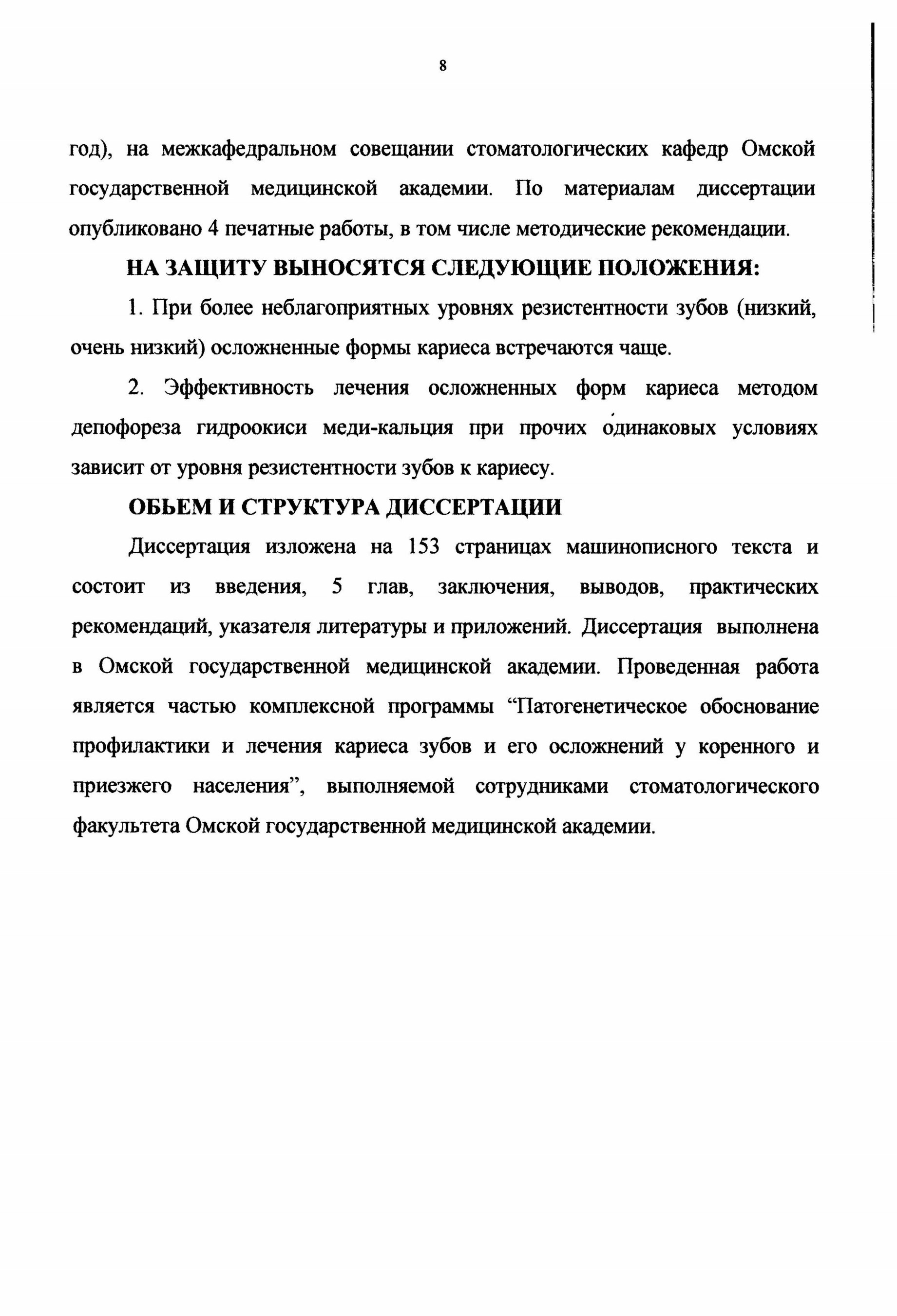 8

год), на межкафедральном совещании стоматологических кафедр Омской государственной медицинской академии. По материалам диссертации опубликовано 4 печатные работы, в том числе методические рекомендации.

НА ЗАЩИТУ ВЫНОСЯТСЯ СЛЕДУЮЩИЕ ПОЛОЖЕНИЯ:

1. При более неблагоприятных уровнях резистентности зубов (низкий, очень низкий) осложненные формы кариеса встречаются чаще.

2. Эффективность лечения осложненных форм кариеса методом депофореза гидроокиси меди-кальция при прочих одинаковых условиях зависит от уровня резистентности зубов к кариесу.

ОБЬЕМ И СТРУКТУРА ДИССЕРТАЦИИ

Диссертация изложена на 153 страницах машинописного текста и состоит из введения, 5 глав, заключения, выводов, практических рекомендаций, указателя литературы и приложений. Диссертация выполнена в Омской государственной медицинской академии. Проведенная работа является частью комплексной программы “Патогенетическое обоснование профилактики и лечения кариеса зубов и его осложнений у коренного и приезжего населения”, выполняемой сотрудниками стоматологического факультета Омской государственной медицинской академии.